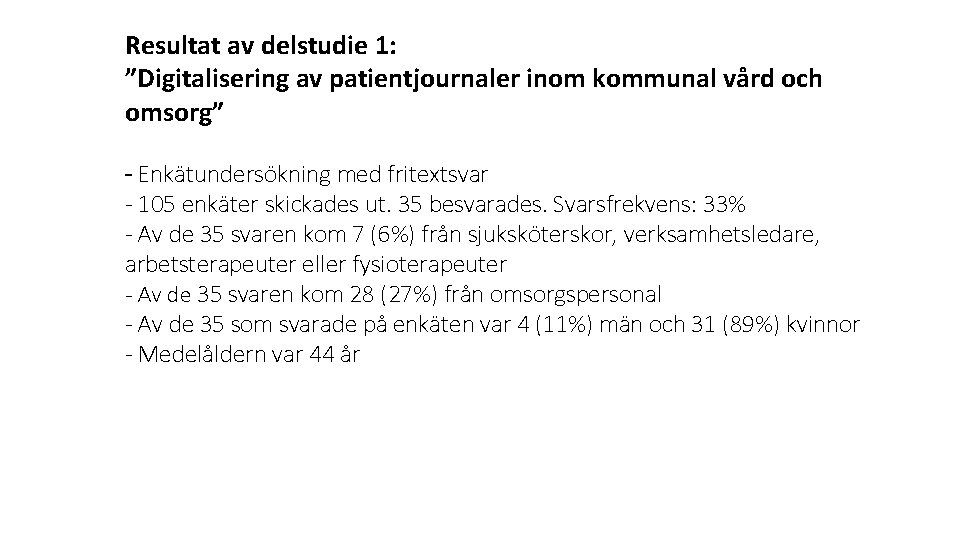 Resultat av delstudie 1:
”Digitalisering av patientjournaler inom kommunal vård och omsorg”

- Enkätundersökning med fritextsvar
- 105 enkäter skickades ut. 35 besvarades. Svarsfrekvens: 33%
- Av de 35 svaren kom 7 (6%) från sjuksköterskor, verksamhetsledare, arbetsterapeuter eller fysioterapeuter
- Av de 35 svaren kom 28 (27%) från omsorgspersonal
- Av de 35 som svarade på enkäten var 4 (11%) män och 31 (89%) kvinnor
- Medelåldern var 44 år